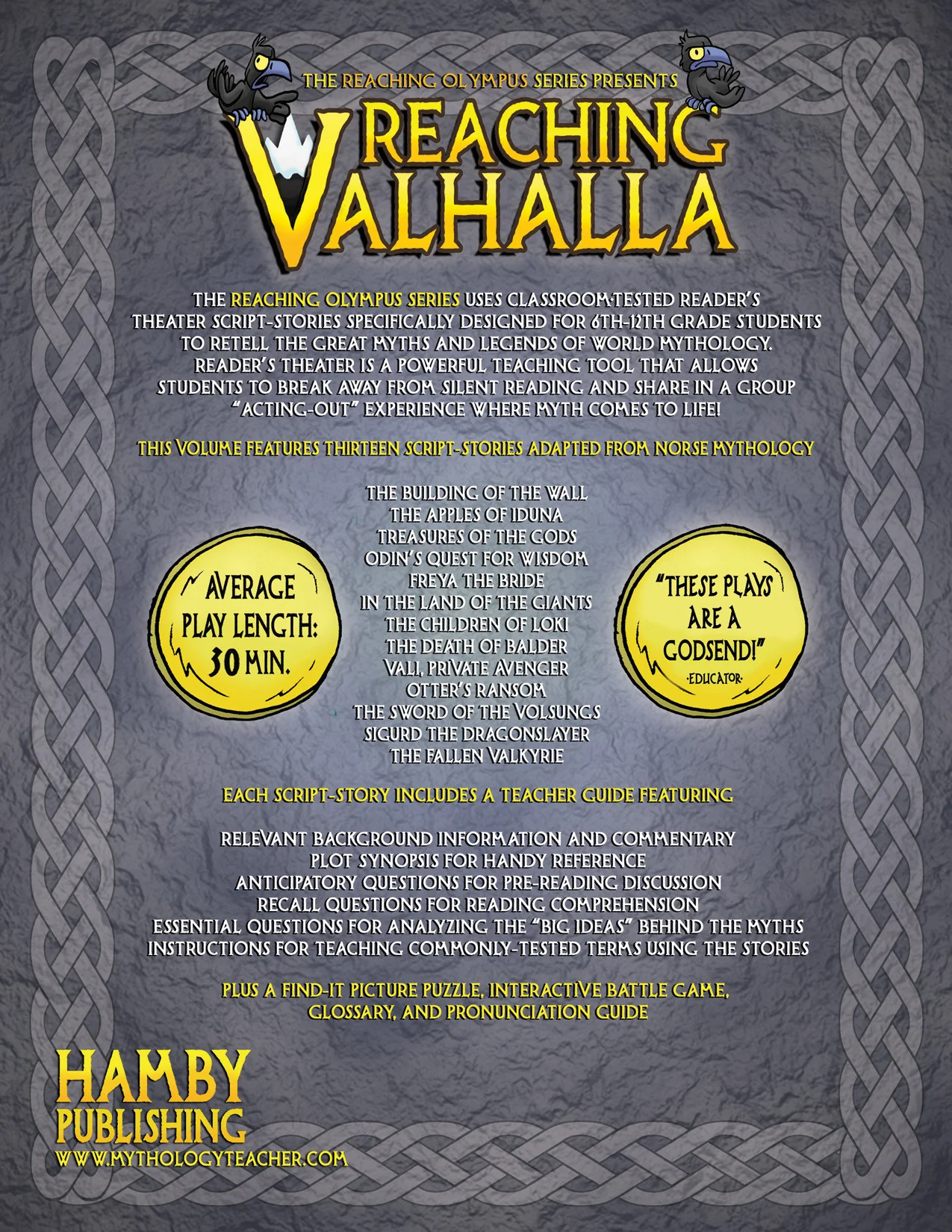 THE REACHING OLYMPUS SERIES PRESENTS

REACHING VALHALLA

THE REACHING OLYMPUS SERIES USES CLASSROOM-TESTED READER'S THEATER SCRIPT-STORIES SPECIFICALLY DESIGNED FOR 6TH-12TH GRADE STUDENTS TO RETELL THE GREAT MYTHS AND LEGENDS OF WORLD MYTHOLOGY. READER'S THEATER IS A POWERFUL TEACHING TOOL THAT ALLOWS STUDENTS TO BREAK AWAY FROM SILENT READING AND SHARE IN A GROUP "ACTING-OUT" EXPERIENCE WHERE MYTH COMES TO LIFE!

THIS VOLUME FEATURES THIRTEEN SCRIPT-STORIES ADAPTED FROM NORSE MYTHOLOGY

AVERAGE PLAY LENGTH: 30 MIN.

THE BUILDING OF THE WALL
THE APPLES OF IDUNA
TREASURES OF THE GODS
ODIN'S QUEST FOR WISDOM
FREYA THE BRIDE
IN THE LAND OF THE GIANTS
THE CHILDREN OF LOKI
THE DEATH OF BALDER
VALI, PRIVATE AVENGER
OTTER'S RANSOM
THE SWORD OF THE VOLSUNGS
SIGURD THE DRAGONSLAYER
THE FALLEN VALKYRIE

"THESE PLAYS ARE A GODSEND!"
-EDUCATOR-

EACH SCRIPT-STORY INCLUDES A TEACHER GUIDE FEATURING

RELEVANT BACKGROUND INFORMATION AND COMMENTARY
PLOT SYNOPSIS FOR HANDY REFERENCE
ANTICIPATORY QUESTIONS FOR PRE-READING DISCUSSION
RECALL QUESTIONS FOR READING COMPREHENSION
ESSENTIAL QUESTIONS FOR ANALYZING THE "BIG IDEAS" BEHIND THE MYTHS
INSTRUCTIONS FOR TEACHING COMMONLY-TESTED TERMS USING THE STORIES

PLUS A FIND-IT PICTURE PUZZLE, INTERACTIVE BATTLE GAME, GLOSSARY, AND PRONUNCIATION GUIDE

HAMBY
PUBLISHING
WWW.MYTHOLOGYTEACHER.COM